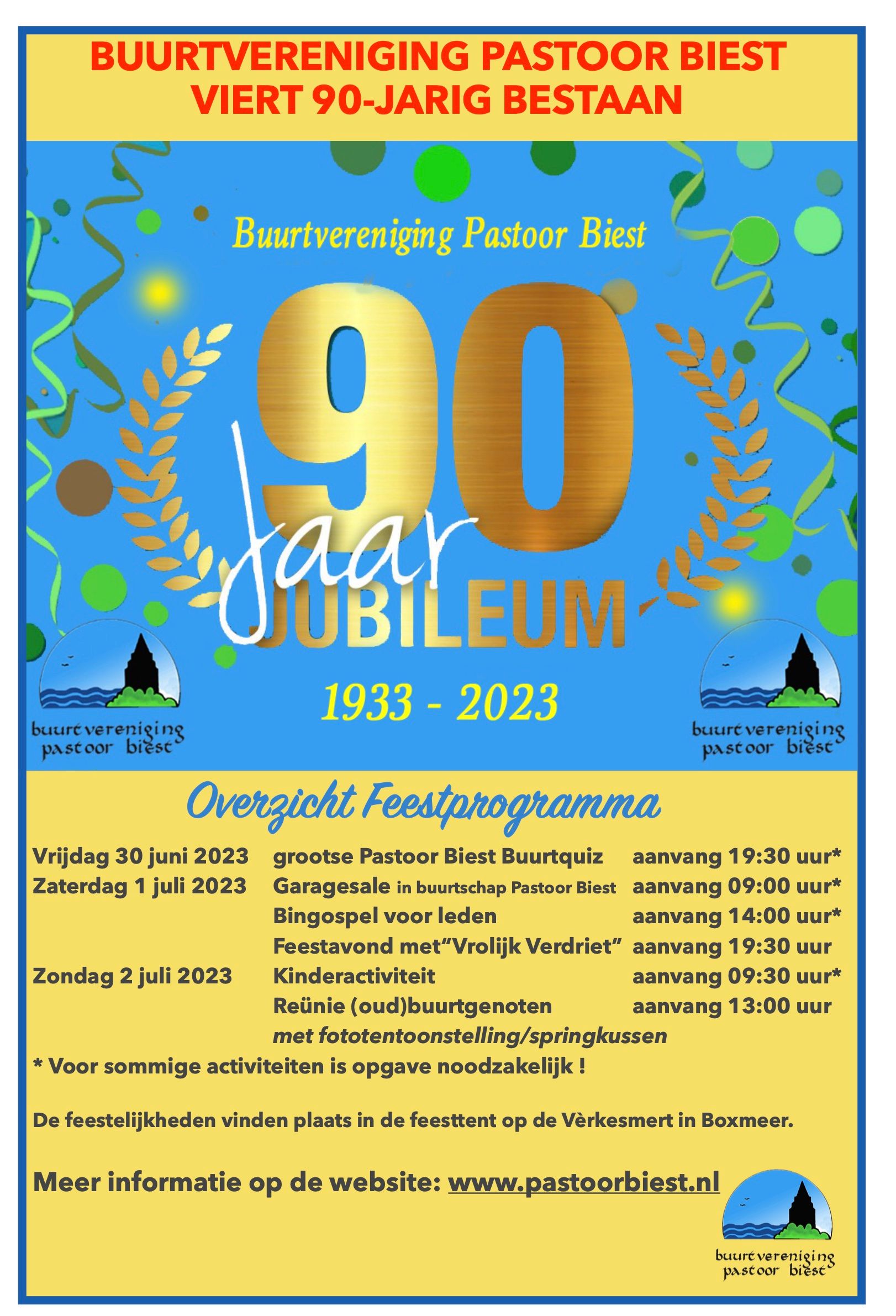 BUURTVERENIGING PASTOOR BIEST
VIERT 90-JARIG BESTAAN

Buurtvereniging Pastoor Biest

90
Jaar
JUBILEUM

1933 - 2023

buurtvereniging pastoor biest

buurtvereniging pastoor biest

Overzicht Feestprogramma

| | | |
|---|---|---|
| Vrijdag 30 juni 2023 | grootse Pastoor Biest Buurtquiz | aanvang 19:30 uur* |
| Zaterdag 1 juli 2023 | Garagesale in buurtschap Pastoor Biest | aanvang 09:00 uur* |
| | Bingospel voor leden | aanvang 14:00 uur* |
| | Feestavond met“Vrolijk Verdriet” | aanvang 19:30 uur |
| Zondag 2 juli 2023 | Kinderactiviteit | aanvang 09:30 uur* |
| | Reünie (oud)buurtgenoten | aanvang 13:00 uur |
| | met fototentoonstelling/springkussen | |

* Voor sommige activiteiten is opgave noodzakelijk !

De feestelijkheden vinden plaats in de feesttent op de Vèrkesmert in Boxmeer.

Meer informatie op de website: www.pastoorbiest.nl

buurtvereniging pastoor biest